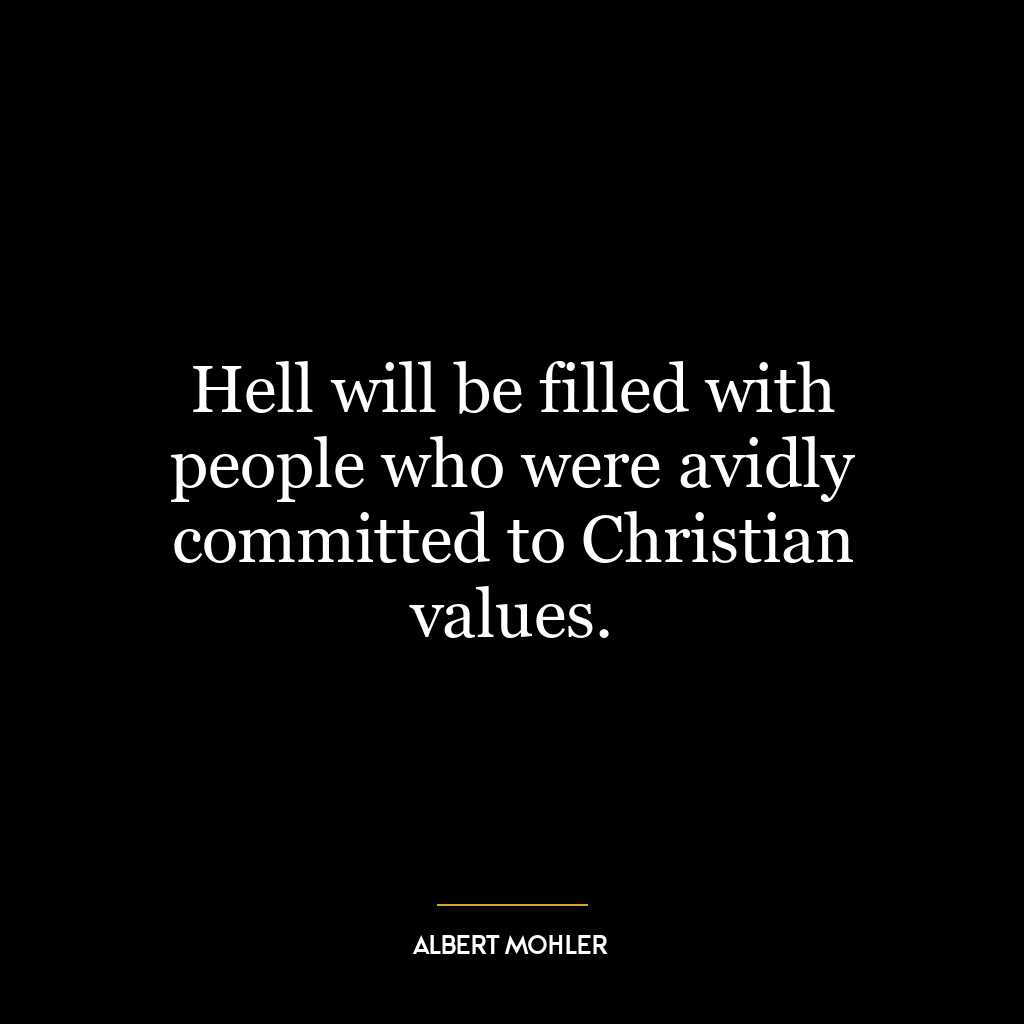 Hell will be filled with people who were avidly committed to Christian values.

ALBERT MOHLER